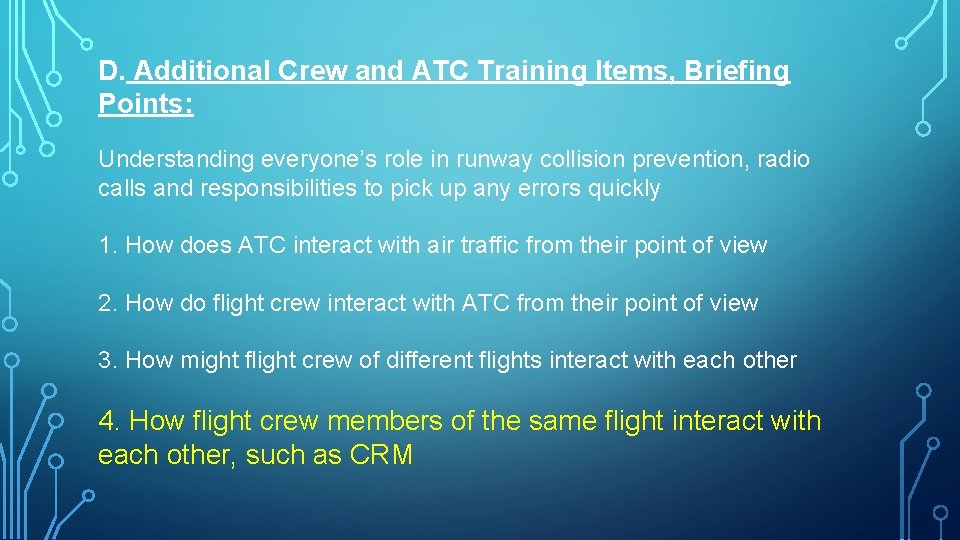 D. Additional Crew and ATC Training Items, Briefing Points:

Understanding everyone's role in runway collision prevention, radio calls and responsibilities to pick up any errors quickly

1. How does ATC interact with air traffic from their point of view

2. How do flight crew interact with ATC from their point of view

3. How might flight crew of different flights interact with each other

4. How flight crew members of the same flight interact with each other, such as CRM